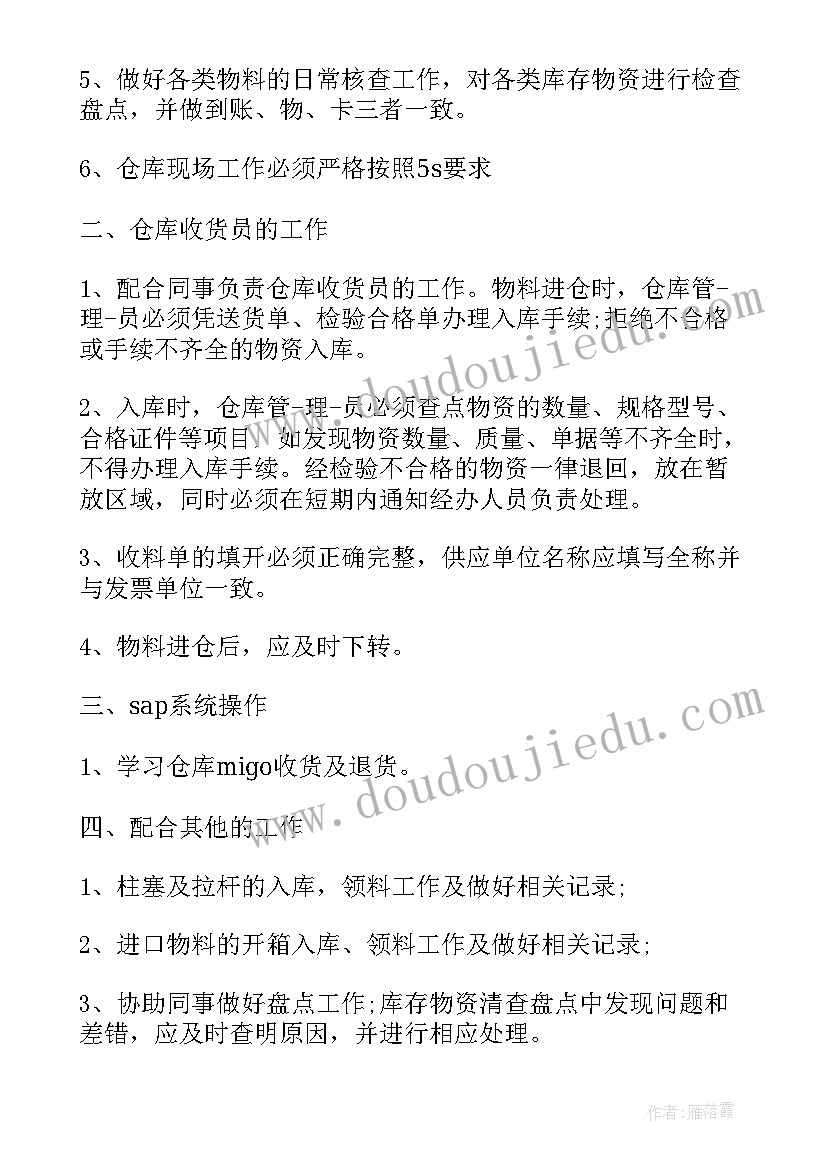 5、做好各类物料的日常核查工作，对各类库存物资进行检查盘点，并做到账、物、卡三者一致。

6、仓库现场工作必须严格按照5s要求

二、仓库收货员的工作

1、配合同事负责仓库收货员的工作。物料进仓时，仓库管-理-员必须凭送货单、检验合格单办理入库手续;拒绝不合格或手续不齐全的物资入库。

2、入库时，仓库管-理-员必须查点物资的数量、规格型号、合格证件等项目，如发现物资数量、质量、单据等不齐全时，不得办理入库手续。经检验不合格的物资一律退回，放在暂放区域，同时必须在短期内通知经办人员负责处理。

3、收料单的填开必须正确完整，供应单位名称应填写全称并与发票单位一致。

4、物料进仓后，应及时下转。

三、sap系统操作

1、学习仓库migo收货及退货。

四、配合其他的工作

1、柱塞及拉杆的入库，领料工作及做好相关记录;

2、进口物料的开箱入库、领料工作及做好相关记录;

3、协助同事做好盘点工作;库存物资清查盘点中发现问题和差错，应及时查明原因，并进行相应处理。

www.doudoujiedu.com

www.doudoujiedu.com

作者：雁落霞